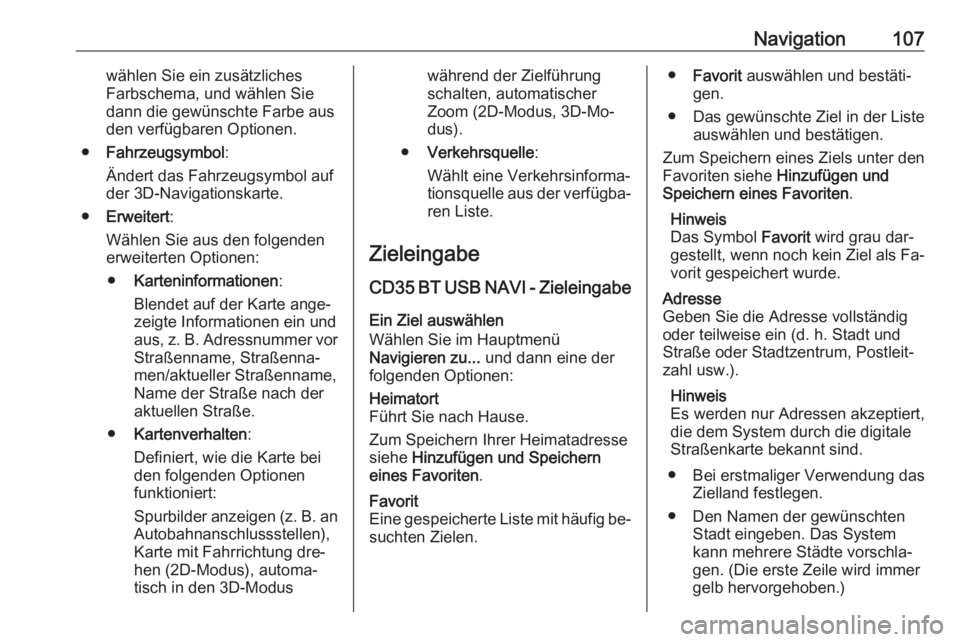 Navigation 107

wählen Sie ein zusätzliches Farbschema, und wählen Sie dann die gewünschte Farbe aus den verfügbaren Optionen.

● Fahrzeugsymbol:
Ändert das Fahrzeugsymbol auf der 3D-Navigationskarte.

● Erweitert:
Wählen Sie aus den folgenden erweiterten Optionen:

● Karteninformationen:
Blendet auf der Karte angezeigte Informationen ein und aus, z. B. Adressnummer vor Straßenname, Straßennamen/aktueller Straßenname, Name der Straße nach der aktuellen Straße.

● Kartenverhalten:
Definiert, wie die Karte bei den folgenden Optionen funktioniert:
Spurbilder anzeigen (z. B. an Autobahnanschlussstellen), Karte mit Fahrrichtung drehen (2D-Modus), automatisch in den 3D-Modus während der Zielführung schalten, automatischer Zoom (2D-Modus, 3D-Modus).

● Verkehrsquelle:
Wählt eine Verkehrsinformationsquelle aus der verfügbaren Liste.

Zieleingabe

CD35 BT USB NAVI - Zieleingabe

Ein Ziel auswählen
Wählen Sie im Hauptmenü Navigieren zu... und dann eine der folgenden Optionen:

Heimatort
Führt Sie nach Hause.

Zum Speichern Ihrer Heimatadresse siehe Hinzufügen und Speichern eines Favoriten.

Favorit
Eine gespeicherte Liste mit häufig besuchten Zielen.

● Favorit auswählen und bestätigen.

● Das gewünschte Ziel in der Liste auswählen und bestätigen.

Zum Speichern eines Ziels unter den Favoriten siehe Hinzufügen und Speichern eines Favoriten.

Hinweis
Das Symbol Favorit wird grau dargestellt, wenn noch kein Ziel als Favorit gespeichert wurde.

Adresse
Geben Sie die Adresse vollständig oder teilweise ein (d. h. Stadt und Straße oder Stadtzentrum, Postleitzahl usw.).

Hinweis
Es werden nur Adressen akzeptiert, die dem System durch die digitale Straßenkarte bekannt sind.

● Bei erstmaliger Verwendung das Zielland festlegen.

● Den Namen der gewünschten Stadt eingeben. Das System kann mehrere Städte vorschlagen. (Die erste Zeile wird immer gelb hervorgehoben.)

carmanualsonline.info